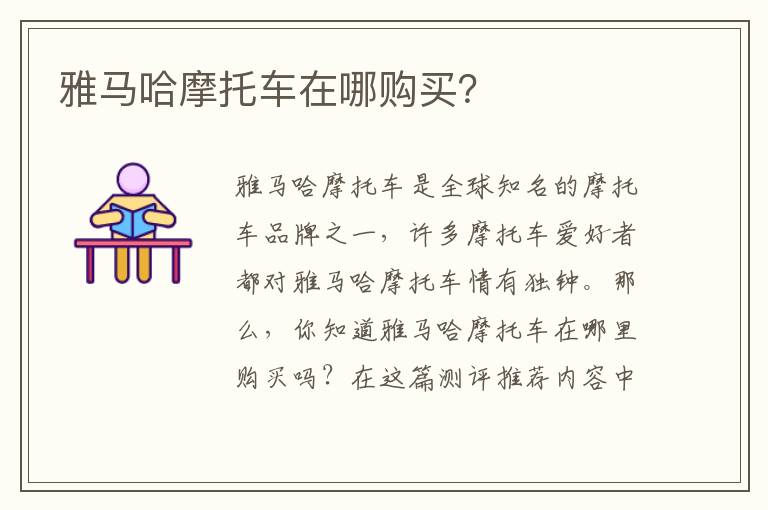 雅马哈摩托车在哪购买?

雅马哈摩托车是全球知名的摩托车品牌之一，许多摩托车爱好者都对雅马哈摩托车情有独钟。那么，你知道雅马哈摩托车在哪里购买吗？在这篇测评推荐内容中